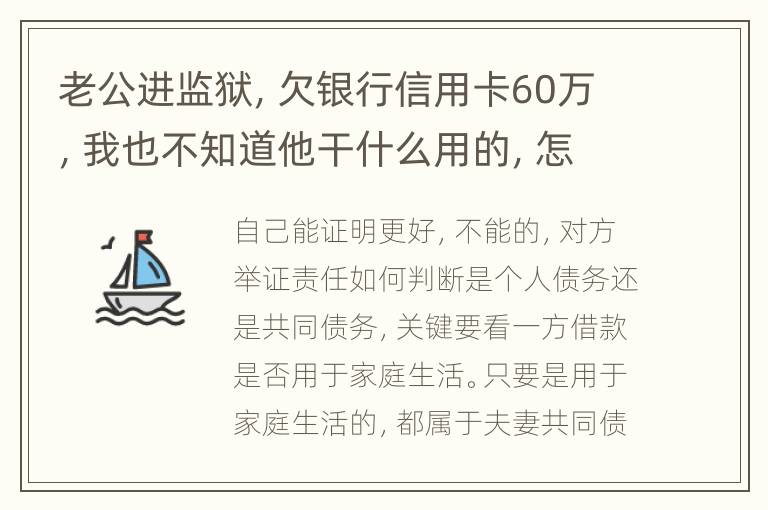 老公进监狱, 欠银行信用卡60万, 我也不知道他干什么用的, 怎

自己能证明更好, 不能的, 对方举证责任如何判断是个人债务还是共同债务, 关键要看一方借款是否用于家庭生活。只要是用于家庭生活的, 都属于夫妻共同债